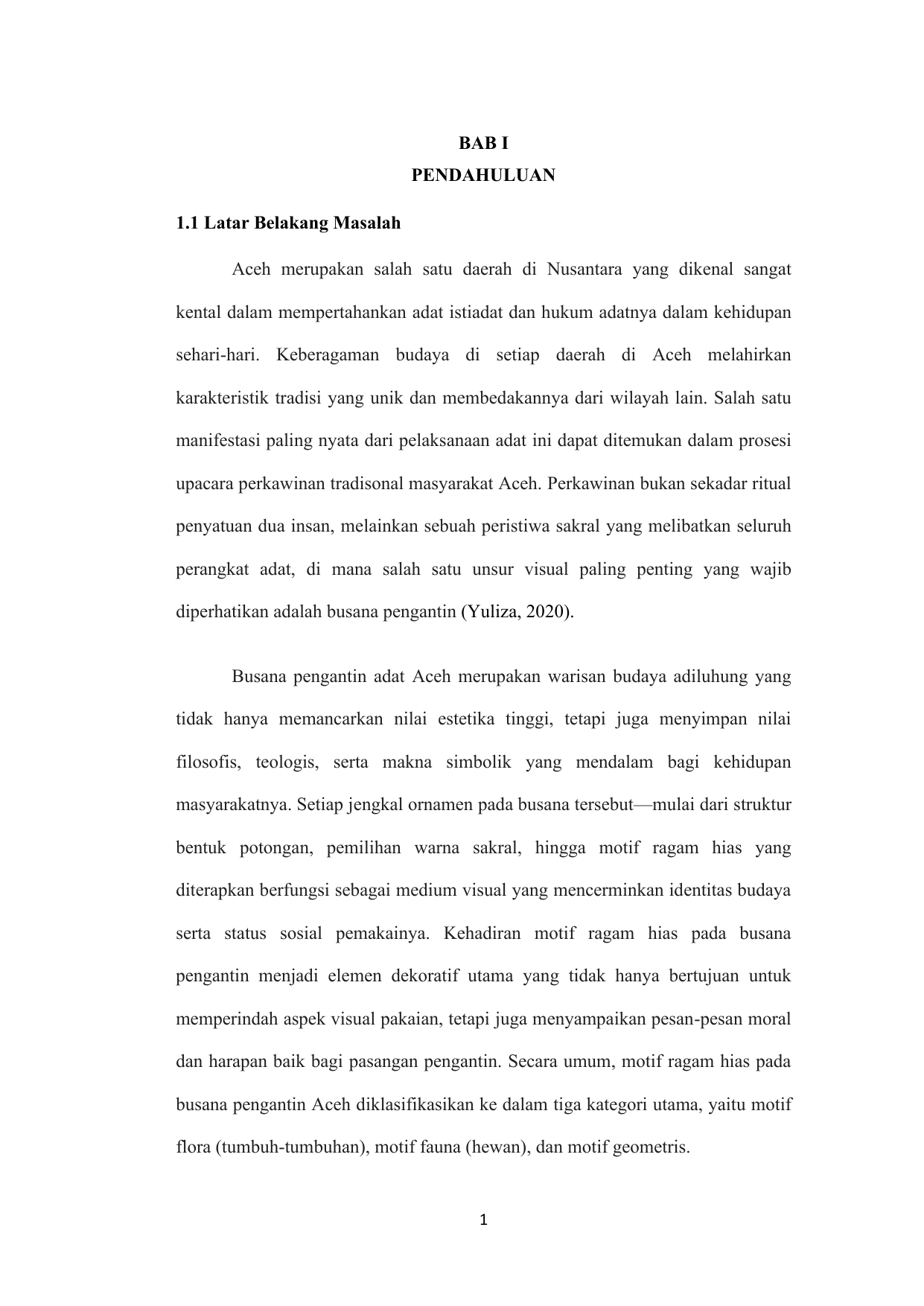 BAB I
PENDAHULUAN

1.1 Latar Belakang Masalah

Aceh merupakan salah satu daerah di Nusantara yang dikenal sangat kental dalam mempertahankan adat istiadat dan hukum adatnya dalam kehidupan sehari-hari. Keberagaman budaya di setiap daerah di Aceh melahirkan karakteristik tradisi yang unik dan membedakannya dari wilayah lain. Salah satu manifestasi paling nyata dari pelaksanaan adat ini dapat ditemukan dalam prosesi upacara perkawinan tradisonal masyarakat Aceh. Perkawinan bukan sekadar ritual penyatuan dua insan, melainkan sebuah peristiwa sakral yang melibatkan seluruh perangkat adat, di mana salah satu unsur visual paling penting yang wajib diperhatikan adalah busana pengantin (Yuliza, 2020).

Busana pengantin adat Aceh merupakan warisan budaya adiluhung yang tidak hanya memancarkan nilai estetika tinggi, tetapi juga menyimpan nilai filosofis, teologis, serta makna simbolik yang mendalam bagi kehidupan masyarakatnya. Setiap jengkal ornamen pada busana tersebut—mulai dari struktur bentuk potongan, pemilihan warna sakral, hingga motif ragam hias yang diterapkan berfungsi sebagai medium visual yang mencerminkan identitas budaya serta status sosial pemakainya. Kehadiran motif ragam hias pada busana pengantin menjadi elemen dekoratif utama yang tidak hanya bertujuan untuk memperindah aspek visual pakaian, tetapi juga menyampaikan pesan-pesan moral dan harapan baik bagi pasangan pengantin. Secara umum, motif ragam hias pada busana pengantin Aceh diklasifikasikan ke dalam tiga kategori utama, yaitu motif flora (tumbuh-tumbuhan), motif fauna (hewan), dan motif geometris.

1